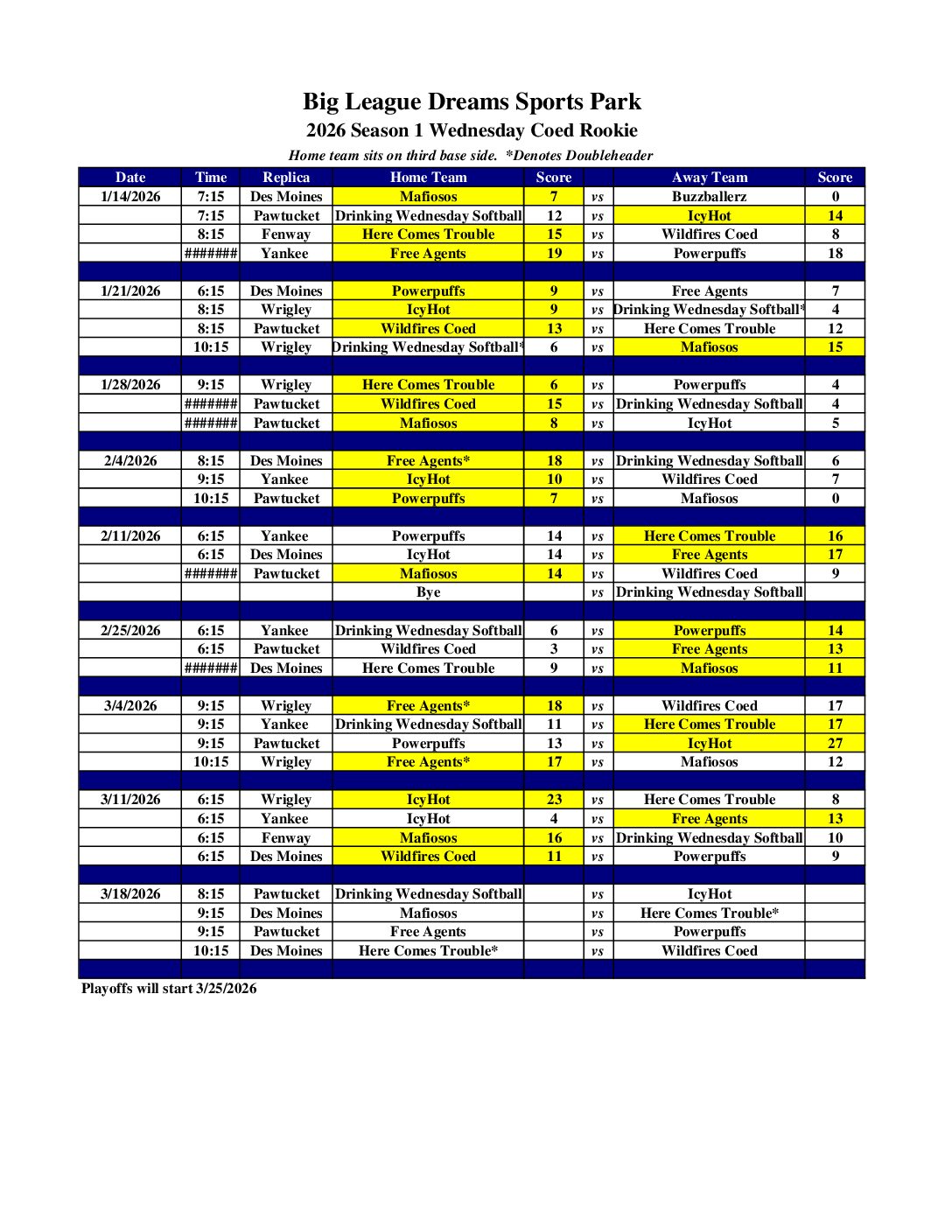 Big League Dreams Sports Park
2026 Season 1 Wednesday Coed Rookie
Home team sits on third base side. *Denotes Doubleheader

| Date | Time | Replica | Home Team | Score | | Away Team | Score |
|---|---|---|---|---|---|---|---|
| 1/14/2026 | 7:15 | Des Moines | Mafiosos | 7 | vs | Buzzballerz | 0 |
| | 7:15 | Pawtucket | Drinking Wednesday Softball | 12 | vs | IcyHot | 14 |
| | 8:15 | Fenway | Here Comes Trouble | 15 | vs | Wildfires Coed | 8 |
| | ####### | Yankee | Free Agents | 19 | vs | Powerpuffs | 18 |
| | | | | | | | |
| 1/21/2026 | 6:15 | Des Moines | Powerpuffs | 9 | vs | Free Agents | 7 |
| | 8:15 | Wrigley | IcyHot | 9 | vs | Drinking Wednesday Softball* | 4 |
| | 8:15 | Pawtucket | Wildfires Coed | 13 | vs | Here Comes Trouble | 12 |
| | 10:15 | Wrigley | Drinking Wednesday Softball* | 6 | vs | Mafiosos | 15 |
| | | | | | | | |
| 1/28/2026 | 9:15 | Wrigley | Here Comes Trouble | 6 | vs | Powerpuffs | 4 |
| | ####### | Pawtucket | Wildfires Coed | 15 | vs | Drinking Wednesday Softball | 4 |
| | ####### | Pawtucket | Mafiosos | 8 | vs | IcyHot | 5 |
| | | | | | | | |
| 2/4/2026 | 8:15 | Des Moines | Free Agents* | 18 | vs | Drinking Wednesday Softball | 6 |
| | 9:15 | Yankee | IcyHot | 10 | vs | Wildfires Coed | 7 |
| | 10:15 | Pawtucket | Powerpuffs | 7 | vs | Mafiosos | 0 |
| | | | | | | | |
| 2/11/2026 | 6:15 | Yankee | Powerpuffs | 14 | vs | Here Comes Trouble | 16 |
| | 6:15 | Des Moines | IcyHot | 14 | vs | Free Agents | 17 |
| | ####### | Pawtucket | Mafiosos | 14 | vs | Wildfires Coed | 9 |
| | | | Bye | | vs | Drinking Wednesday Softball | |
| | | | | | | | |
| 2/25/2026 | 6:15 | Yankee | Drinking Wednesday Softball | 6 | vs | Powerpuffs | 14 |
| | 6:15 | Pawtucket | Wildfires Coed | 3 | vs | Free Agents | 13 |
| | ####### | Des Moines | Here Comes Trouble | 9 | vs | Mafiosos | 11 |
| | | | | | | | |
| 3/4/2026 | 9:15 | Wrigley | Free Agents* | 18 | vs | Wildfires Coed | 17 |
| | 9:15 | Yankee | Drinking Wednesday Softball | 11 | vs | Here Comes Trouble | 17 |
| | 9:15 | Pawtucket | Powerpuffs | 13 | vs | IcyHot | 27 |
| | 10:15 | Wrigley | Free Agents* | 17 | vs | Mafiosos | 12 |
| | | | | | | | |
| 3/11/2026 | 6:15 | Wrigley | IcyHot | 23 | vs | Here Comes Trouble | 8 |
| | 6:15 | Yankee | IcyHot | 4 | vs | Free Agents | 13 |
| | 6:15 | Fenway | Mafiosos | 16 | vs | Drinking Wednesday Softball | 10 |
| | 6:15 | Des Moines | Wildfires Coed | 11 | vs | Powerpuffs | 9 |
| | | | | | | | |
| 3/18/2026 | 8:15 | Pawtucket | Drinking Wednesday Softball | | vs | IcyHot | |
| | 9:15 | Des Moines | Mafiosos | | vs | Here Comes Trouble* | |
| | 9:15 | Pawtucket | Free Agents | | vs | Powerpuffs | |
| | 10:15 | Des Moines | Here Comes Trouble* | | vs | Wildfires Coed | |

Playoffs will start 3/25/2026